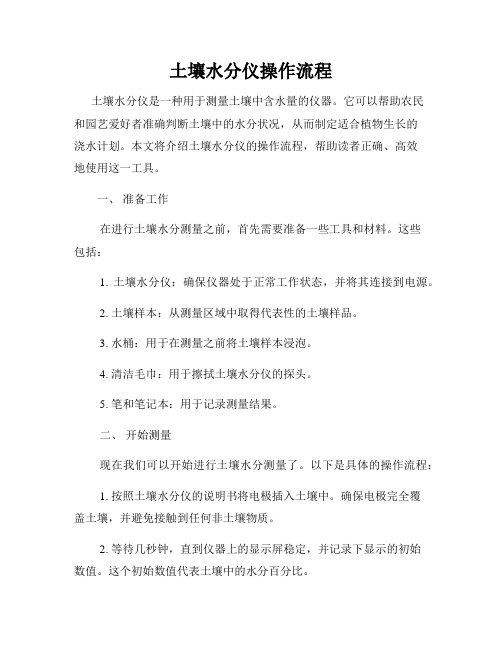 土壤水分仪操作流程

土壤水分仪是一种用于测量土壤中含水量的仪器。它可以帮助农民和园艺爱好者准确判断土壤中的水分状况，从而制定适合植物生长的浇水计划。本文将介绍土壤水分仪的操作流程，帮助读者正确、高效地使用这一工具。

一、 准备工作

在进行土壤水分测量之前，首先需要准备一些工具和材料。这些包括：

1. 土壤水分仪：确保仪器处于正常工作状态，并将其连接到电源。

2. 土壤样本：从测量区域中取得代表性的土壤样品。

3. 水桶：用于在测量之前将土壤样本浸泡。

4. 清洁毛巾：用于擦拭土壤水分仪的探头。

5. 笔和笔记本：用于记录测量结果。

二、 开始测量

现在我们可以开始进行土壤水分测量了。以下是具体的操作流程：

1. 按照土壤水分仪的说明书将电极插入土壤中。确保电极完全覆盖土壤，并避免接触到任何非土壤物质。

2. 等待几秒钟，直到仪器上的显示屏稳定，并记录下显示的初始数值。这个初始数值代表土壤中的水分百分比。